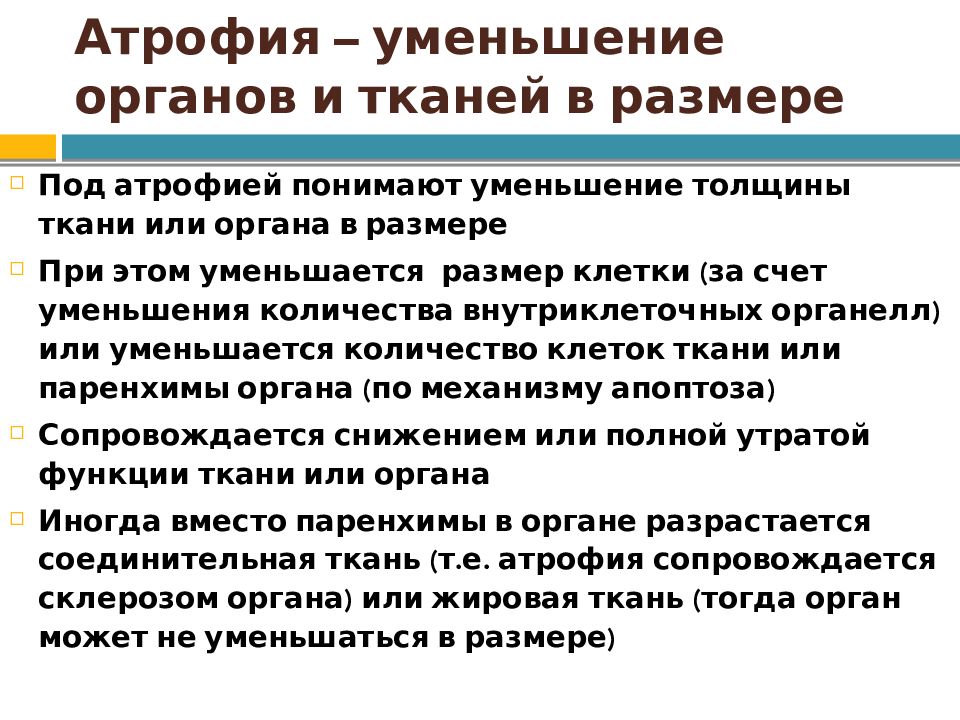 Атрофия – уменьшение органов и тканей в размере

Под атрофией понимают уменьшение толщины ткани или органа в размере

При этом уменьшается  размер клетки (за счет уменьшения количества внутриклеточных органелл) или уменьшается количество клеток ткани или паренхимы органа (по механизму апоптоза)

Сопровождается снижением или полной утратой функции ткани или органа

Иногда вместо паренхимы в органе разрастается соединительная ткань (т.е. атрофия сопровождается склерозом органа) или жировая ткань (тогда орган может не уменьшаться в размере)